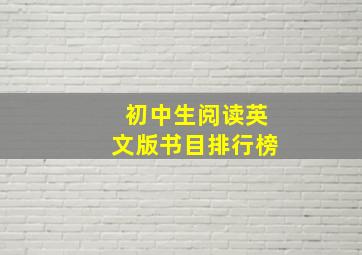 初中生阅读英文版书目排行榜